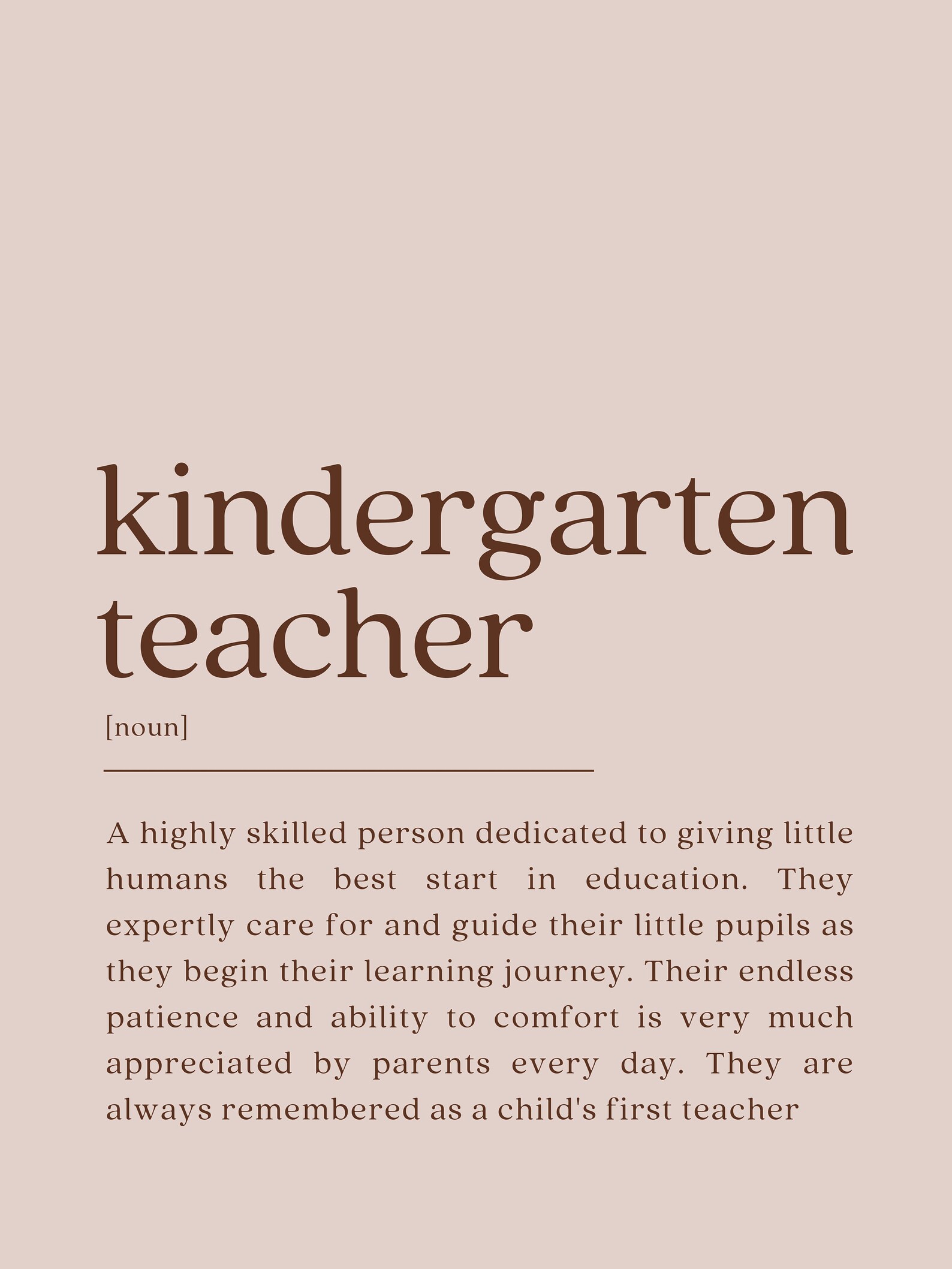 kindergarten
teacher

[noun]

A highly skilled person dedicated to giving little humans the best start in education. They expertly care for and guide their little pupils as they begin their learning journey. Their endless patience and ability to comfort is very much appreciated by parents every day. They are always remembered as a child's first teacher